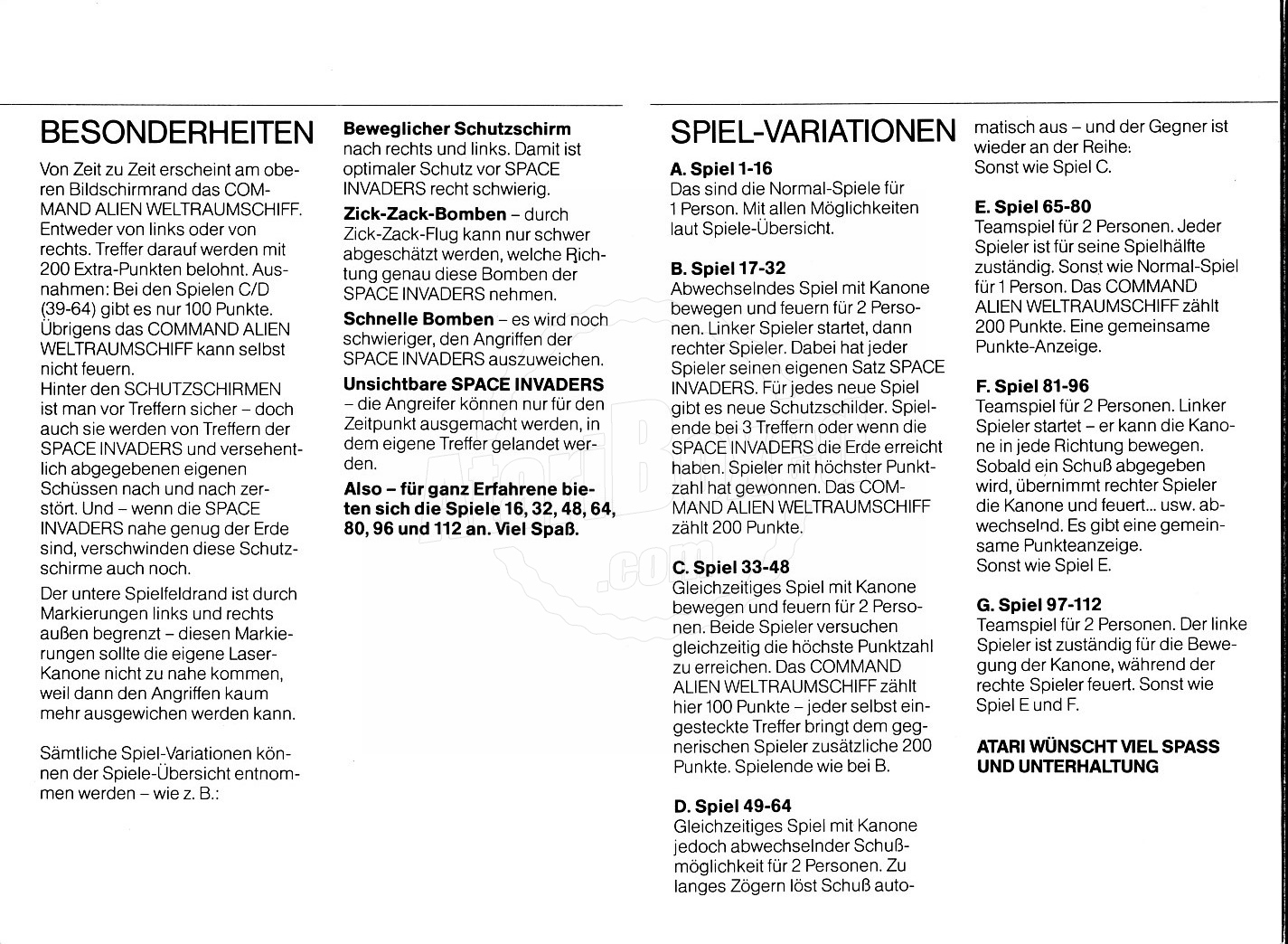 BESONDERHEITEN

Von Zeit zu Zeit erscheint am oberen Bildschirmrand das COMMAND ALIEN WELTRAUMSCHIFF. Entweder von links oder von rechts. Treffer darauf werden mit 200 Extra-Punkten belohnt. Ausnahmen: Bei den Spielen C/D (39-64) gibt es nur 100 Punkte. Übrigens das COMMAND ALIEN WELTRAUMSCHIFF kann selbst nicht feuern.
Hinter den SCHUTZSCHIRMEN ist man vor Treffern sicher – doch auch sie werden von Treffern der SPACE INVADERS und versehentlich abgegebenen eigenen Schüssen nach und nach zerstört. Und – wenn die SPACE INVADERS nahe genug der Erde sind, verschwinden diese Schutzschirme auch noch.

Der untere Spielfeldrand ist durch Markierungen links und rechts außen begrenzt – diesen Markierungen sollte die eigene Laser-Kanone nicht zu nahe kommen, weil dann den Angriffen kaum mehr ausgewichen werden kann.

Sämtliche Spiel-Variationen können der Spiele-Übersicht entnommen werden – wie z. B.:

Beweglicher Schutzschirm nach rechts und links. Damit ist optimaler Schutz vor SPACE INVADERS recht schwierig.

Zick-Zack-Bomben – durch Zick-Zack-Flug kann nur schwer abgeschätzt werden, welche Richtung genau diese Bomben der SPACE INVADERS nehmen.

Schnelle Bomben – es wird noch schwieriger, den Angriffen der SPACE INVADERS auszuweichen.

Unsichtbare SPACE INVADERS – die Angreifer können nur für den Zeitpunkt ausgemacht werden, in dem eigene Treffer gelandet werden.

Also – für ganz Erfahrene bieten sich die Spiele 16, 32, 48, 64, 80, 96 und 112 an. Viel Spaß.

SPIEL-VARIATIONEN

A. Spiel 1-16
Das sind die Normal-Spiele für 1 Person. Mit allen Möglichkeiten laut Spiele-Übersicht.

B. Spiel 17-32
Abwechselndes Spiel mit Kanone bewegen und feuern für 2 Personen. Linker Spieler startet, dann rechter Spieler. Dabei hat jeder Spieler seinen eigenen Satz SPACE INVADERS. Für jedes neue Spiel gibt es neue Schutzschilder. Spielende bei 3 Treffern oder wenn die SPACE INVADERS die Erde erreicht haben. Spieler mit höchster Punktzahl hat gewonnen. Das COMMAND ALIEN WELTRAUMSCHIFF zählt 200 Punkte.

C. Spiel 33-48
Gleichzeitiges Spiel mit Kanone bewegen und feuern für 2 Personen. Beide Spieler versuchen gleichzeitig die höchste Punktzahl zu erreichen. Das COMMAND ALIEN WELTRAUMSCHIFF zählt hier 100 Punkte – jeder selbst eingesteckte Treffer bringt dem gegnerischen Spieler zusätzliche 200 Punkte. Spielende wie bei B.

D. Spiel 49-64
Gleichzeitiges Spiel mit Kanone jedoch abwechselnder Schußmöglichkeit für 2 Personen. Zu langes Zögern löst Schuß automatisch aus – und der Gegner ist wieder an der Reihe.
Sonst wie Spiel C.

E. Spiel 65-80
Teamspiel für 2 Personen. Jeder Spieler ist für seine Spielhälfte zuständig. Sonst wie Normal-Spiel für 1 Person. Das COMMAND ALIEN WELTRAUMSCHIFF zählt 200 Punkte. Eine gemeinsame Punkte-Anzeige.

F. Spiel 81-96
Teamspiel für 2 Personen. Linker Spieler startet – er kann die Kanone in jede Richtung bewegen. Sobald ein Schuß abgegeben wird, übernimmt rechter Spieler die Kanone und feuert... usw. abwechselnd. Es gibt eine gemeinsame Punkteanzeige.
Sonst wie Spiel E.

G. Spiel 97-112
Teamspiel für 2 Personen. Der linke Spieler ist zuständig für die Bewegung der Kanone, während der rechte Spieler feuert. Sonst wie Spiel E und F.

ATARI WÜNSCHT VIEL SPASS UND UNTERHALTUNG